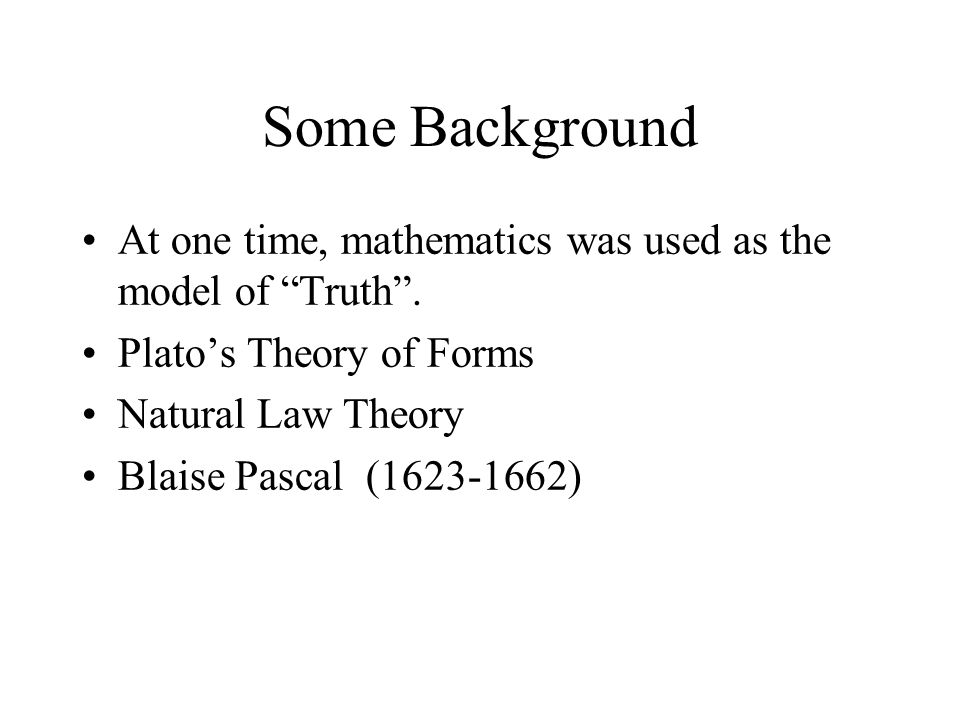 Some Background

• At one time, mathematics was used as the model of “Truth”.
• Plato’s Theory of Forms
• Natural Law Theory
• Blaise Pascal (1623-1662)